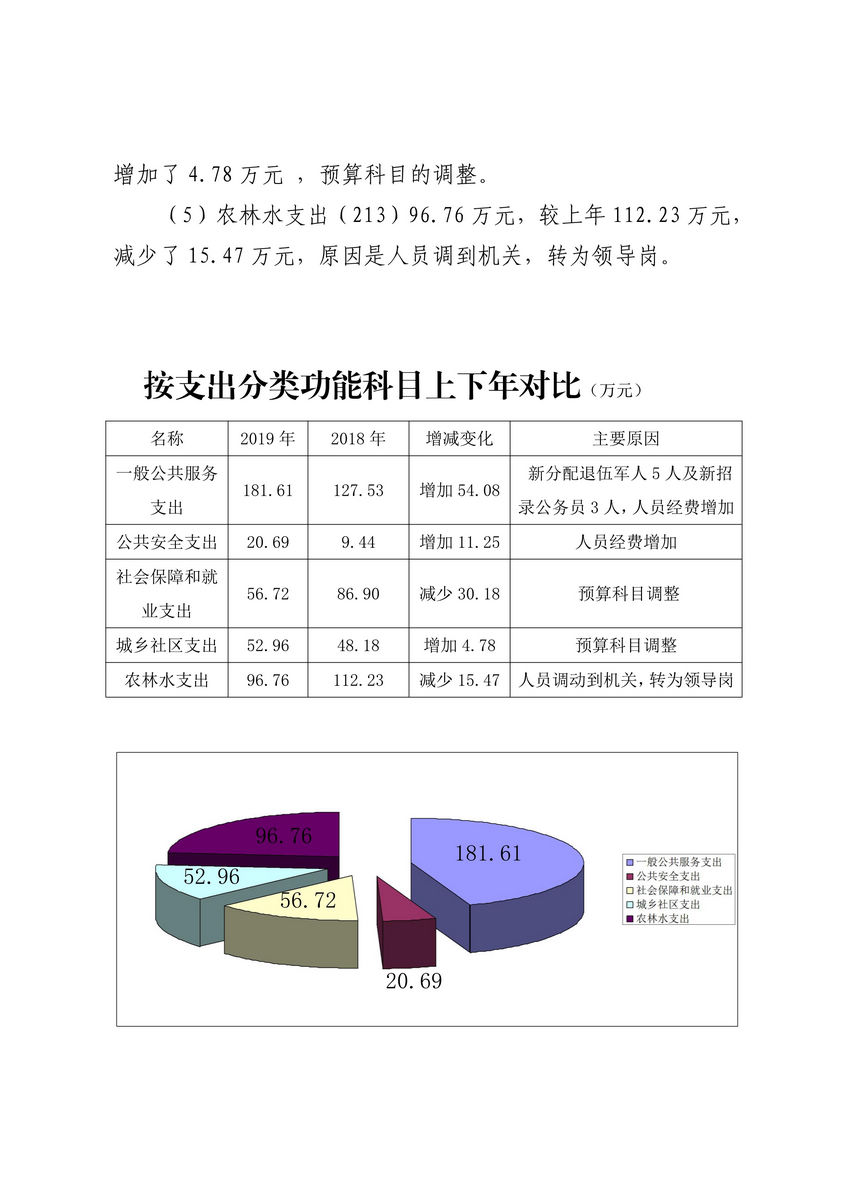 增加了 4.78 万元 ，预算科目的调整。

（5）农林水支出（213）96.76 万元，较上年 112.23 万元，减少了 15.47 万元，原因是人员调到机关，转为领导岗。

按支出分类功能科目上下年对比（万元）

| 名称 | 2019 年 | 2018 年 | 增减变化 | 主要原因 |
|---|---|---|---|---|
| 一般公共服务支出 | 181.61 | 127.53 | 增加 54.08 | 新分配退伍军人 5 人及新招录公务员 3 人，人员经费增加 |
| 公共安全支出 | 20.69 | 9.44 | 增加 11.25 | 人员经费增加 |
| 社会保障和就业支出 | 56.72 | 86.90 | 减少 30.18 | 预算科目调整 |
| 城乡社区支出 | 52.96 | 48.18 | 增加 4.78 | 预算科目调整 |
| 农林水支出 | 96.76 | 112.23 | 减少 15.47 | 人员调动到机关，转为领导岗 |

96.76
52.96
56.72
181.61
20.69

一般公共服务支出
公共安全支出
社会保障和就业支出
城乡社区支出
农林水支出